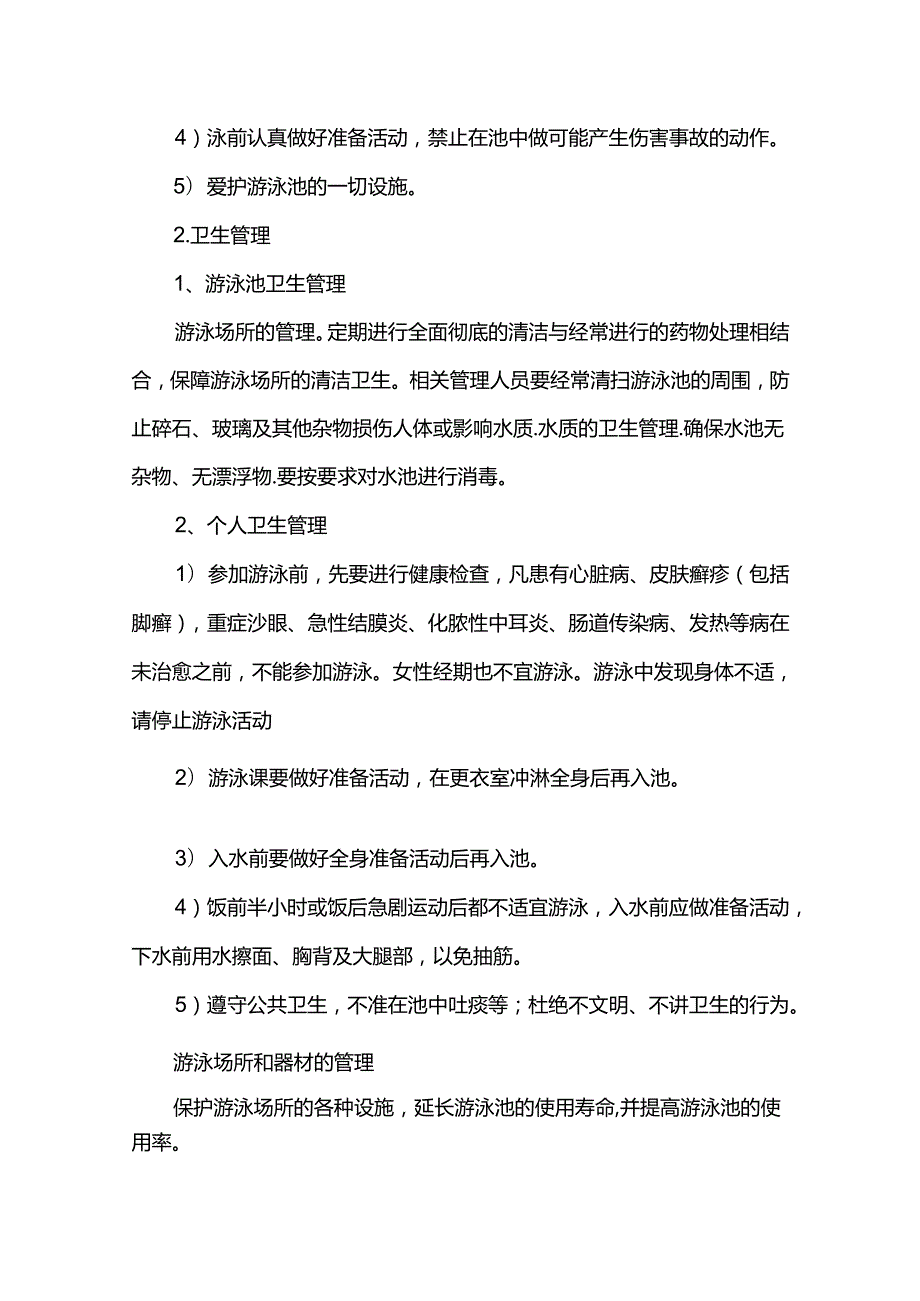 4）泳前认真做好准备活动，禁止在池中做可能产生伤害事故的动作。

5）爱护游泳池的一切设施。

2.卫生管理

1、游泳池卫生管理

游泳场所的管理。定期进行全面彻底的清洁与经常进行的药物处理相结合，保障游泳场所的清洁卫生。相关管理人员要经常清扫游泳池的周围，防止碎石、玻璃及其他杂物损伤人体或影响水质.水质的卫生管理.确保水池无杂物、无漂浮物.要按要求对水池进行消毒。

2、个人卫生管理

1）参加游泳前，先要进行健康检查，凡患有心脏病、皮肤癣疹（包括脚癣），重症沙眼、急性结膜炎、化脓性中耳炎、肠道传染病、发热等病在未治愈之前，不能参加游泳。女性经期也不宜游泳。游泳中发现身体不适，请停止游泳活动

2）游泳课要做好准备活动，在更衣室冲淋全身后再入池。

3）入水前要做好全身准备活动后再入池。

4）饭前半小时或饭后急剧运动后都不适宜游泳，入水前应做准备活动，下水前用水擦面、胸背及大腿部，以免抽筋。

5）遵守公共卫生，不准在池中吐痰等；杜绝不文明、不讲卫生的行为。

游泳场所和器材的管理

保护游泳场所的各种设施，延长游泳池的使用寿命,并提高游泳池的使用率。